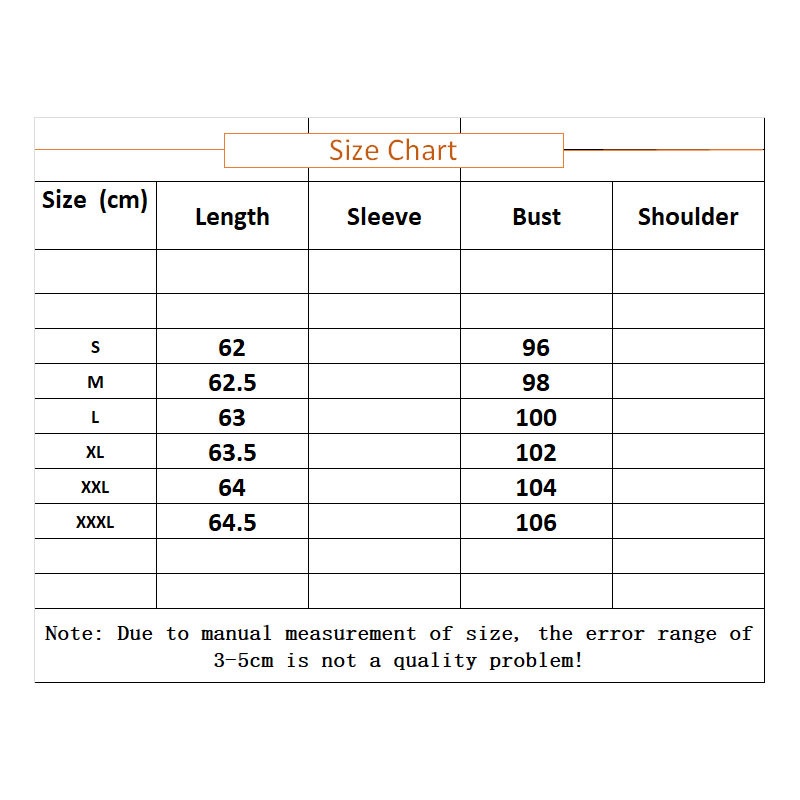 Size Chart

| Size (cm) | Length | Sleeve | Bust | Shoulder |
|---|---|---|---|---|
| | | | | |
| | | | | |
| S | 62 | | 96 | |
| M | 62.5 | | 98 | |
| L | 63 | | 100 | |
| XL | 63.5 | | 102 | |
| XXL | 64 | | 104 | |
| XXXL | 64.5 | | 106 | |
| | | | | |
| | | | | |

Note: Due to manual measurement of size, the error range of 3-5cm is not a quality problem!